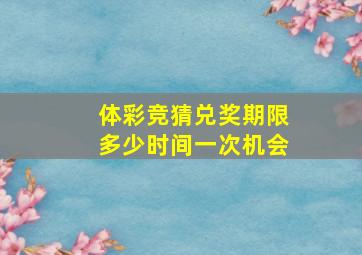 体彩竞猜兑奖期限
多少时间一次机会